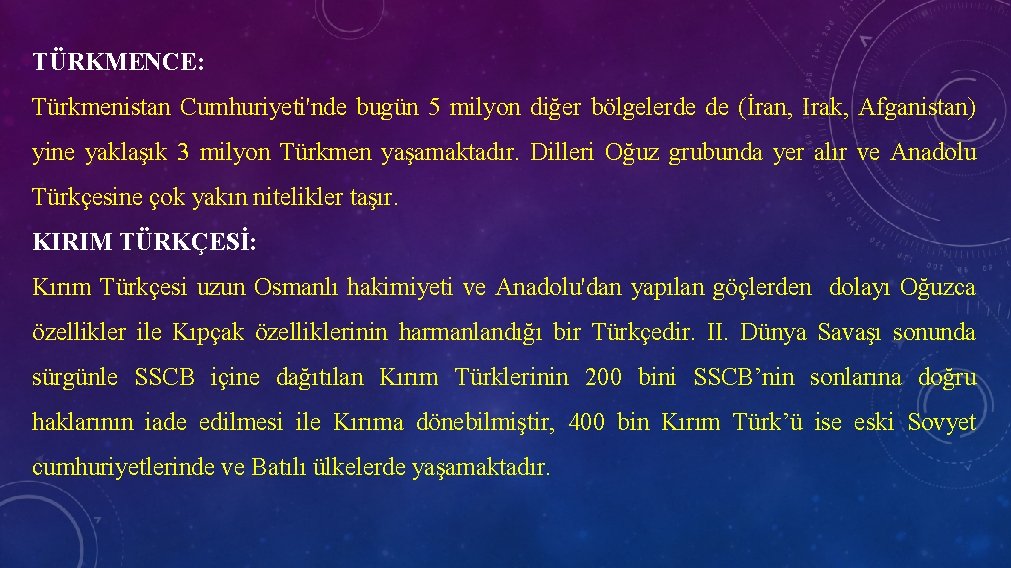 TÜRKMENCE:

Türkmenistan Cumhuriyeti'nde bugün 5 milyon diğer bölgelerde de (İran, Irak, Afganistan) yine yaklaşık 3 milyon Türkmen yaşamaktadır. Dilleri Oğuz grubunda yer alır ve Anadolu Türkçesine çok yakın nitelikler taşır.

KIRIM TÜRKÇESİ:

Kırım Türkçesi uzun Osmanlı hakimiyeti ve Anadolu'dan yapılan göçlerden dolayı Oğuzca özellikler ile Kıpçak özelliklerinin harmanlandığı bir Türkçedir. II. Dünya Savaşı sonunda sürgünle SSCB içine dağıtılan Kırım Türklerinin 200 bini SSCB’nin sonlarına doğru haklarının iade edilmesi ile Kırıma dönebilmiştir, 400 bin Kırım Türk’ü ise eski Sovyet cumhuriyetlerinde ve Batılı ülkelerde yaşamaktadır.